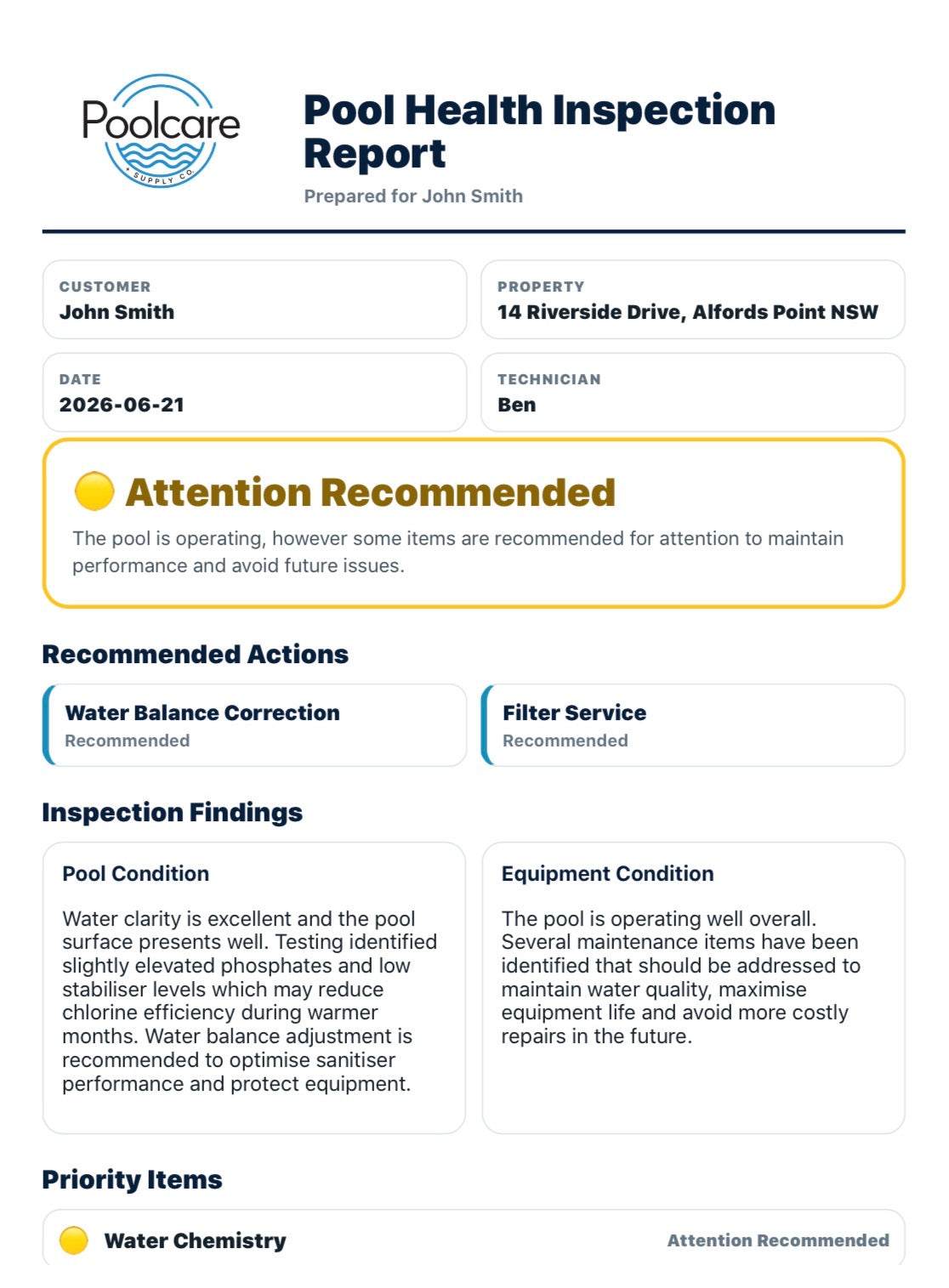 Poolcare
SUPPLY CO.

Pool Health Inspection Report

Prepared for John Smith

CUSTOMER
John Smith

PROPERTY
14 Riverside Drive, Alfords Point NSW

DATE
2026-06-21

TECHNICIAN
Ben

Attention Recommended

The pool is operating, however some items are recommended for attention to maintain performance and avoid future issues.

Recommended Actions

Water Balance Correction
Recommended

Filter Service
Recommended

Inspection Findings

Pool Condition

Water clarity is excellent and the pool surface presents well. Testing identified slightly elevated phosphates and low stabiliser levels which may reduce chlorine efficiency during warmer months. Water balance adjustment is recommended to optimise sanitiser performance and protect equipment.

Equipment Condition

The pool is operating well overall. Several maintenance items have been identified that should be addressed to maintain water quality, maximise equipment life and avoid more costly repairs in the future.

Priority Items

Water Chemistry
Attention Recommended